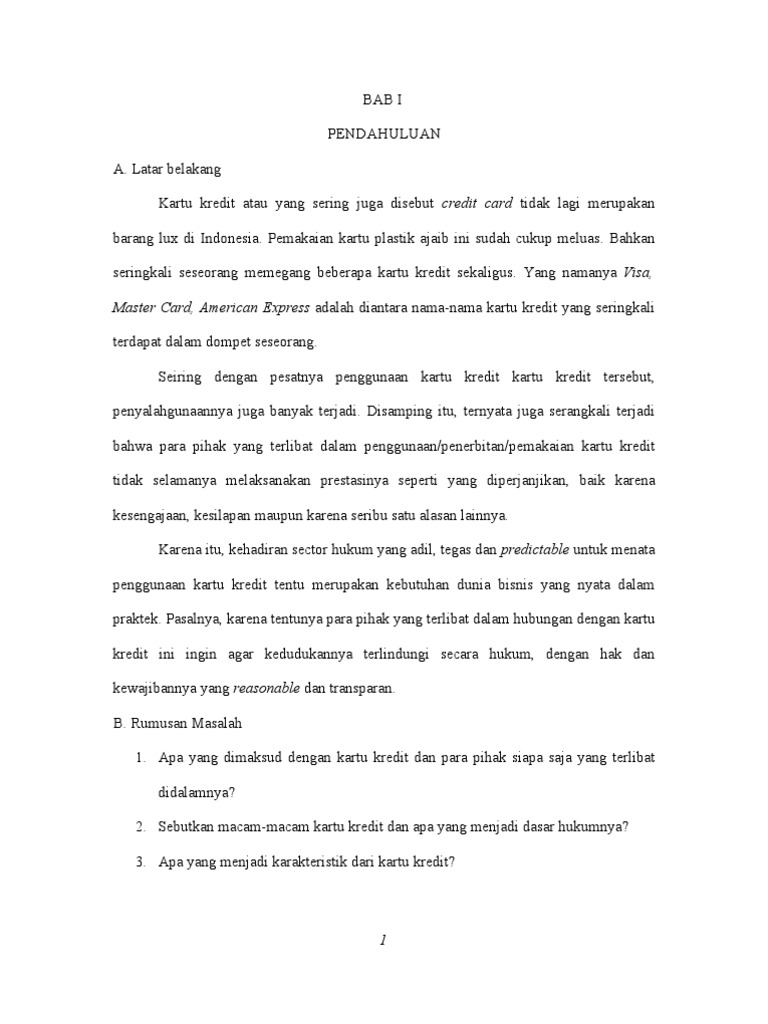 BAB I

PENDAHULUAN

A. Latar belakang

Kartu kredit atau yang sering juga disebut credit card tidak lagi merupakan barang lux di Indonesia. Pemakaian kartu plastik ajaib ini sudah cukup meluas. Bahkan seringkali seseorang memegang beberapa kartu kredit sekaligus. Yang namanya Visa, Master Card, American Express adalah diantara nama-nama kartu kredit yang seringkali terdapat dalam dompet seseorang.

Seiring dengan pesatnya penggunaan kartu kredit kartu kredit tersebut, penyalahgunaannya juga banyak terjadi. Disamping itu, ternyata juga serangkali terjadi bahwa para pihak yang terlibat dalam penggunaan/penerbitan/pemakaian kartu kredit tidak selamanya melaksanakan prestasinya seperti yang diperjanjikan, baik karena kesengajaan, kesilapan maupun karena seribu satu alasan lainnya.

Karena itu, kehadiran sector hukum yang adil, tegas dan predictable untuk menata penggunaan kartu kredit tentu merupakan kebutuhan dunia bisnis yang nyata dalam praktek. Pasalnya, karena tentunya para pihak yang terlibat dalam hubungan dengan kartu kredit ini ingin agar kedudukannya terlindungi secara hukum, dengan hak dan kewajibannya yang reasonable dan transparan.

B. Rumusan Masalah

1. Apa yang dimaksud dengan kartu kredit dan para pihak siapa saja yang terlibat didalamnya?

2. Sebutkan macam-macam kartu kredit dan apa yang menjadi dasar hukumnya?

3. Apa yang menjadi karakteristik dari kartu kredit?

1